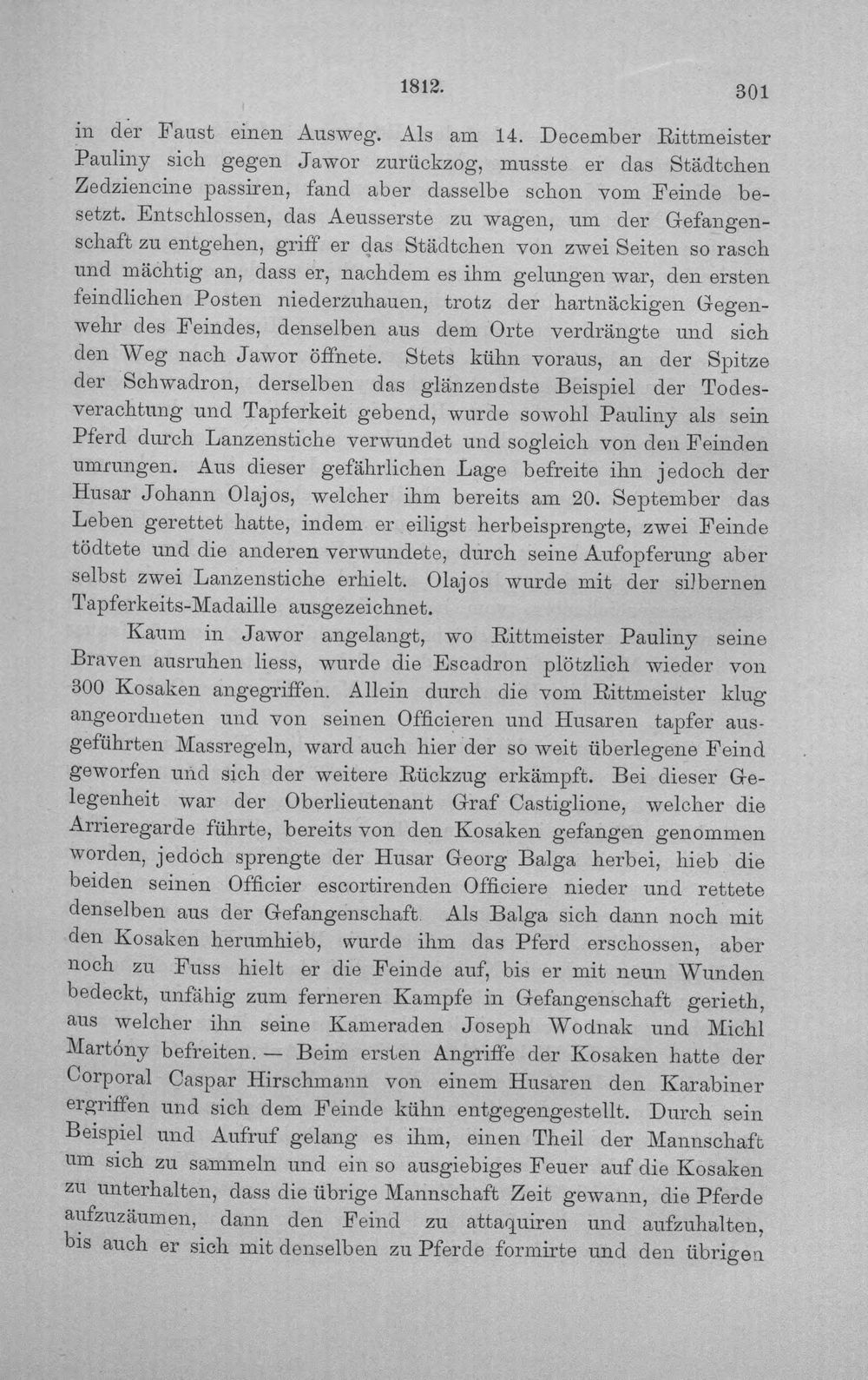 1812. 301

in der Faust einen Ausweg. Als am 14. December Rittmeister Pauliny sich gegen Jawor zurückzog, musste er das Städtchen Zedziencine passiren, fand aber dasselbe schon vom Feinde besetzt. Entschlossen, das Aeusserste zu wagen, um der Gefangenschaft zu entgehen, griff er das Städtchen von zwei Seiten so rasch und mächtig an, dass er, nachdem es ihm gelungen war, den ersten feindlichen Posten niederzuhauen, trotz der hartnäckigen Gegenwehr des Feindes, denselben aus dem Orte verdrängte und sich den Weg nach Jawor öffnete. Stets kühn voraus, an der Spitze der Schwadron, derselben das glänzendste Beispiel der Todesverachtung und Tapferkeit gebend, wurde sowohl Pauliny als sein Pferd durch Lanzenstiche verwundet und sogleich von den Feinden umrungen. Aus dieser gefährlichen Lage befreite ihn jedoch der Husar Johann Olajos, welcher ihm bereits am 20. September das Leben gerettet hatte, indem er eiligst herbeisprengte, zwei Feinde tödtete und die anderen verwundete, durch seine Aufopferung aber selbst zwei Lanzenstiche erhielt. Olajos wurde mit der silbernen Tapferkeits-Madaille ausgezeichnet.

Kaum in Jawor angelangt, wo Rittmeister Pauliny seine Braven ausruhen liess, wurde die Escadron plötzlich wieder von 300 Kosaken angegriffen. Allein durch die vom Rittmeister klug angeordneten und von seinen Officieren und Husaren tapfer ausgeführten Massregeln, ward auch hier der so weit überlegene Feind geworfen und sich der weitere Rückzug erkämpft. Bei dieser Gelegenheit war der Oberlieutenant Graf Castiglione, welcher die Arrieregarde führte, bereits von den Kosaken gefangen genommen worden, jedoch sprengte der Husar Georg Balga herbei, hieb die beiden seinen Officier escortirenden Officiere nieder und rettete denselben aus der Gefangenschaft. Als Balga sich dann noch mit den Kosaken herumhieb, wurde ihm das Pferd erschossen, aber noch zu Fuss hielt er die Feinde auf, bis er mit neun Wunden bedeckt, unfähig zum ferneren Kampfe in Gefangenschaft gerieth, aus welcher ihn seine Kameraden Joseph Wodnak und Michl Martóny befreiten. — Beim ersten Angriffe der Kosaken hatte der Corporal Caspar Hirschmann von einem Husaren den Karabiner ergriffen und sich dem Feinde kühn entgegengestellt. Durch sein Beispiel und Aufruf gelang es ihm, einen Theil der Mannschaft um sich zu sammeln und ein so ausgiebiges Feuer auf die Kosaken zu unterhalten, dass die übrige Mannschaft Zeit gewann, die Pferde aufzuzäumen, dann den Feind zu attaquiren und aufzuhalten, bis auch er sich mit denselben zu Pferde formirte und den übrigen